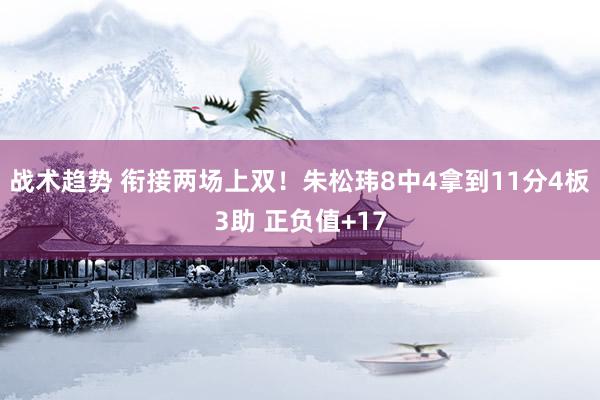 战术趋势 衔接两场上双！朱松玮8中4拿到11分4板3助 正负值+17